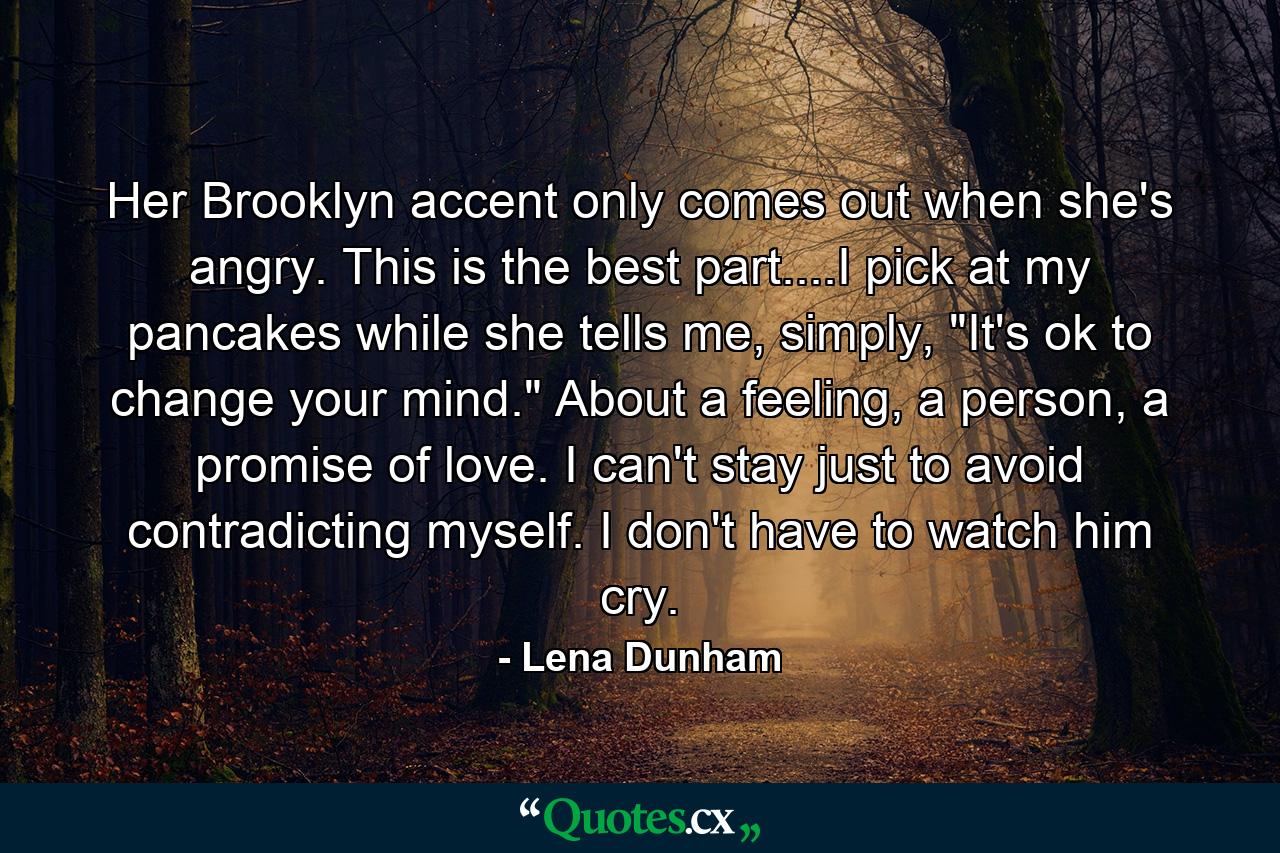 Her Brooklyn accent only comes out when she's angry. This is the best part....I pick at my pancakes while she tells me, simply, "It's ok to change your mind." About a feeling, a person, a promise of love. I can't stay just to avoid contradicting myself. I don't have to watch him cry.

- Lena Dunham

“Quotes.cx„